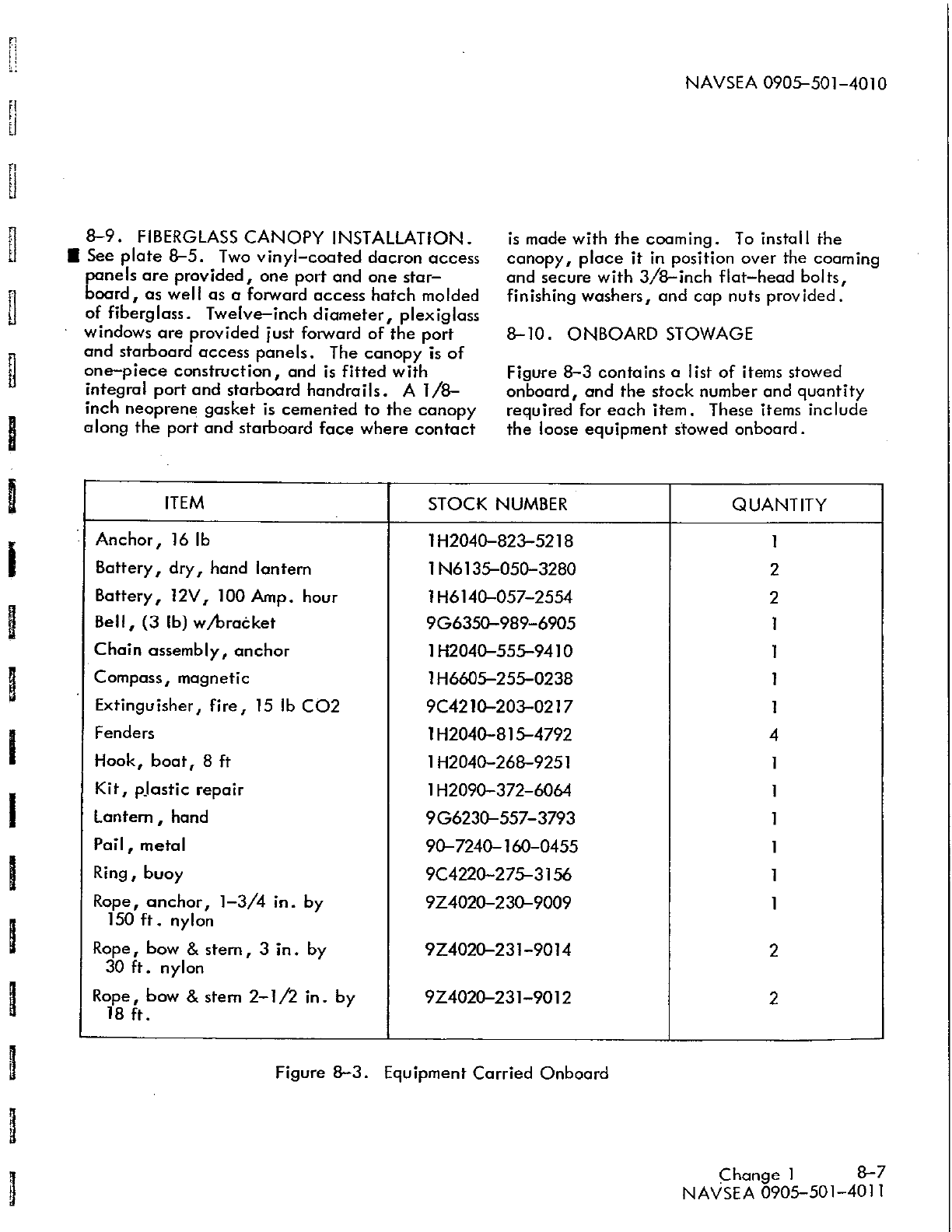 NAVSEA 0905-501-4010

8-9. FIBERGLASS CANOPY INSTALLATION. See plate 8-5. Two vinyl-coated dacron access panels are provided, one port and one starboard, as well as a forward access hatch molded of fiberglass. Twelve-inch diameter, plexiglass windows are provided just forward of the port and starboard access panels. The canopy is of one-piece construction, and is fitted with integral port and starboard handrails. A 1/8-inch neoprene gasket is cemented to the canopy along the port and starboard face where contact is made with the coaming. To install the canopy, place it in position over the coaming and secure with 3/8-inch flat-head bolts, finishing washers, and cap nuts provided.

8-10. ONBOARD STOWAGE

Figure 8-3 contains a list of items stowed onboard, and the stock number and quantity required for each item. These items include the loose equipment stowed onboard.

| ITEM | STOCK NUMBER | QUANTITY |
|---|---|---|
| Anchor, 16 lb | 1H2040-823-5218 | 1 |
| Battery, dry, hand lantern | 1N6135-050-3280 | 2 |
| Battery, 12V, 100 Amp. hour | 1H6140-057-2554 | 2 |
| Bell, (3 lb) w/bracket | 9G6350-989-6905 | 1 |
| Chain assembly, anchor | 1H2040-555-9410 | 1 |
| Compass, magnetic | 1H6605-255-0238 | 1 |
| Extinguisher, fire, 15 lb CO2 | 9C4210-203-0217 | 1 |
| Fenders | 1H2040-815-4792 | 4 |
| Hook, boat, 8 ft | 1H2040-268-9251 | 1 |
| Kit, plastic repair | 1H2090-372-6064 | 1 |
| Lantern, hand | 9G6230-557-3793 | 1 |
| Pail, metal | 90-7240-160-0455 | 1 |
| Ring, buoy | 9C4220-275-3156 | 1 |
| Rope, anchor, 1-3/4 in. by 150 ft. nylon | 9Z4020-230-9009 | 1 |
| Rope, bow & stern, 3 in. by 30 ft. nylon | 9Z4020-231-9014 | 2 |
| Rope, bow & stern 2-1/2 in. by 18 ft. | 9Z4020-231-9012 | 2 |

Figure 8-3. Equipment Carried Onboard

Change 1 8-7
NAVSEA 0905-501-4011